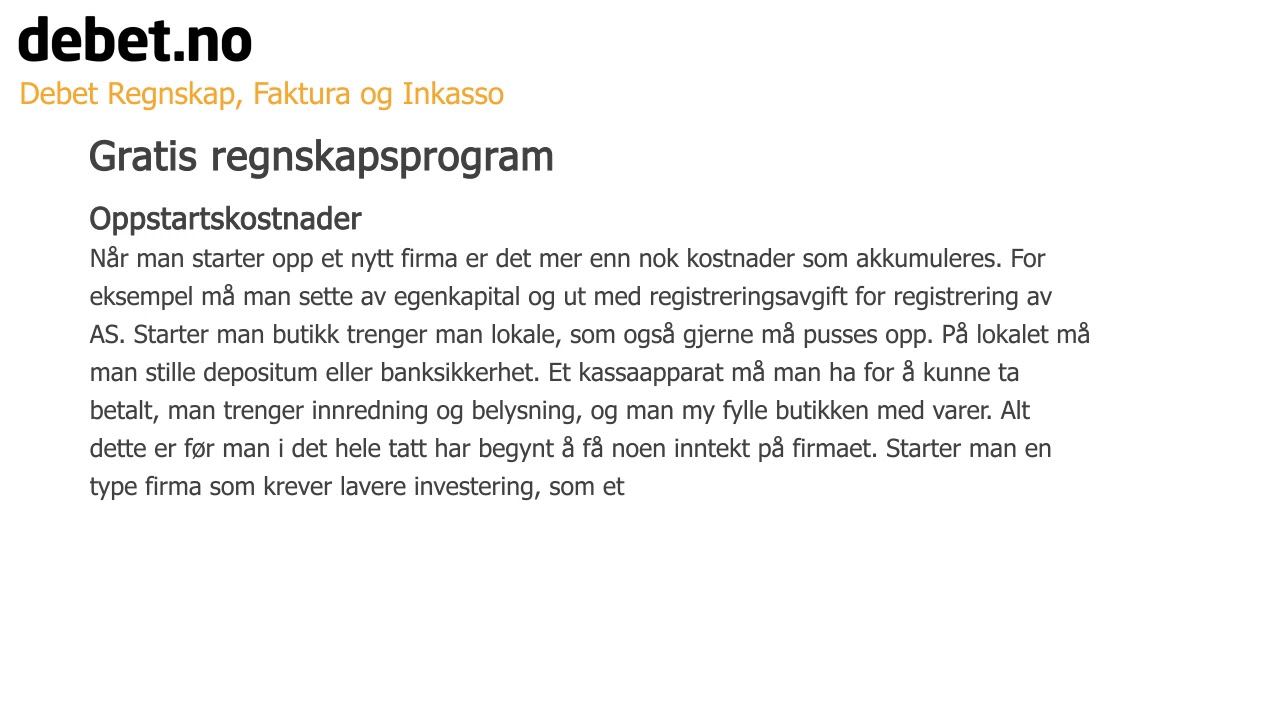 debet.no
Debet Regnskap, Faktura og Inkasso

Gratis regnskapsprogram

Oppstartskostnader

Når man starter opp et nytt firma er det mer enn nok kostnader som akkumuleres. For eksempel må man sette av egenkapital og ut med registreringsavgift for registrering av AS. Starter man butikk trenger man lokale, som også gjerne må pusses opp. På lokalet må man stille depositum eller banksikkerhet. Et kassaapparat må man ha for å kunne ta betalt, man trenger innredning og belysning, og man my fylle butikken med varer. Alt dette er før man i det hele tatt har begynt å få noen inntekt på firmaet. Starter man en type firma som krever lavere investering, som et